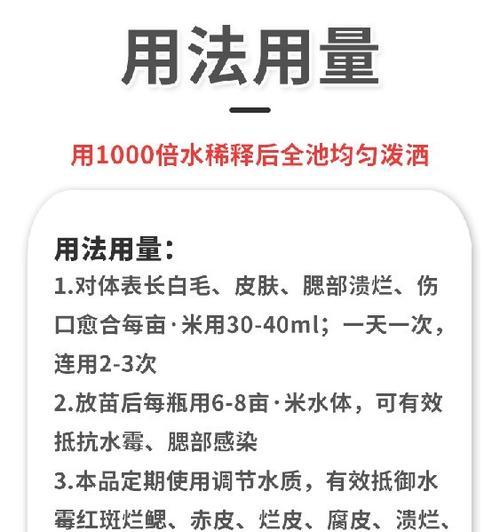 用法用量

用1000倍水稀释后全池均匀泼洒

用法用量:
1.对体表长白毛、皮肤、腮部溃烂、伤口愈合每亩·米用30-40ml；一天一次，连用2-3次
2.放苗后每瓶用6-8亩·米水体，可有效抵抗水霉、腮部感染
3.本品定期使用调节水质，有效抵御水霉红斑烂鳃、赤皮、烂皮、腐皮、溃烂、